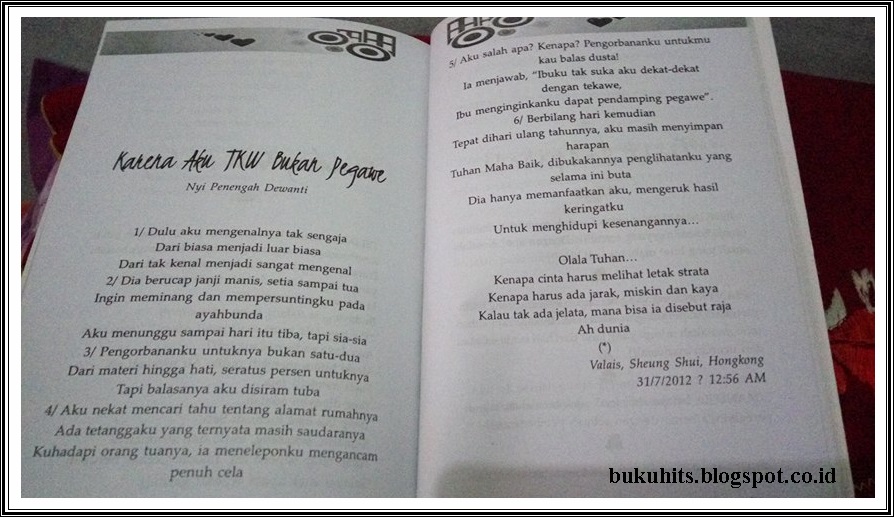 Karena Aku TKW Bukan Pegawe

Nyi Penengah Dewanti

1/ Dulu aku mengenalnya tak sengaja
Dari biasa menjadi luar biasa
Dari tak kenal menjadi sangat mengenal
2/ Dia berucap janji manis, setia sampai tua
Ingin meminang dan mempersuntingku pada ayahbunda
Aku menunggu sampai hari itu tiba, tapi sia-sia
3/ Pengorbananku untuknya bukan satu-dua
Dari materi hingga hati, seratus persen untuknya
Tapi balasanya aku disiram tuba
4/ Aku nekat mencari tahu tentang alamat rumahnya
Ada tetanggaku yang ternyata masih saudaranya
Kuhadapi orang tuanya, ia meneleponku mengancam penuh cela

5/ Aku salah apa? Kenapa? Pengorbananku untukmu kau balas dusta!
Ia menjawab, "Ibuku tak suka aku dekat-dekat dengan tekawe,
Ibu menginginkanku dapat pendamping pegawe".
6/ Berbilang hari kemudian
Tepat dihari ulang tahunnya, aku masih menyimpan harapan
Tuhan Maha Baik, dibukakannya penglihatanku yang selama ini buta
Dia hanya memanfaatkan aku, mengeruk hasil keringatku
Untuk menghidupi kesenangannya...

Olala Tuhan...
Kenapa cinta harus melihat letak strata
Kenapa harus ada jarak, miskin dan kaya
Kalau tak ada jelata, mana bisa ia disebut raja
Ah dunia
(*)
Valais, Sheung Shui, Hongkong
31/7/2012 ? 12:56 AM

bukuhits.blogspot.co.id